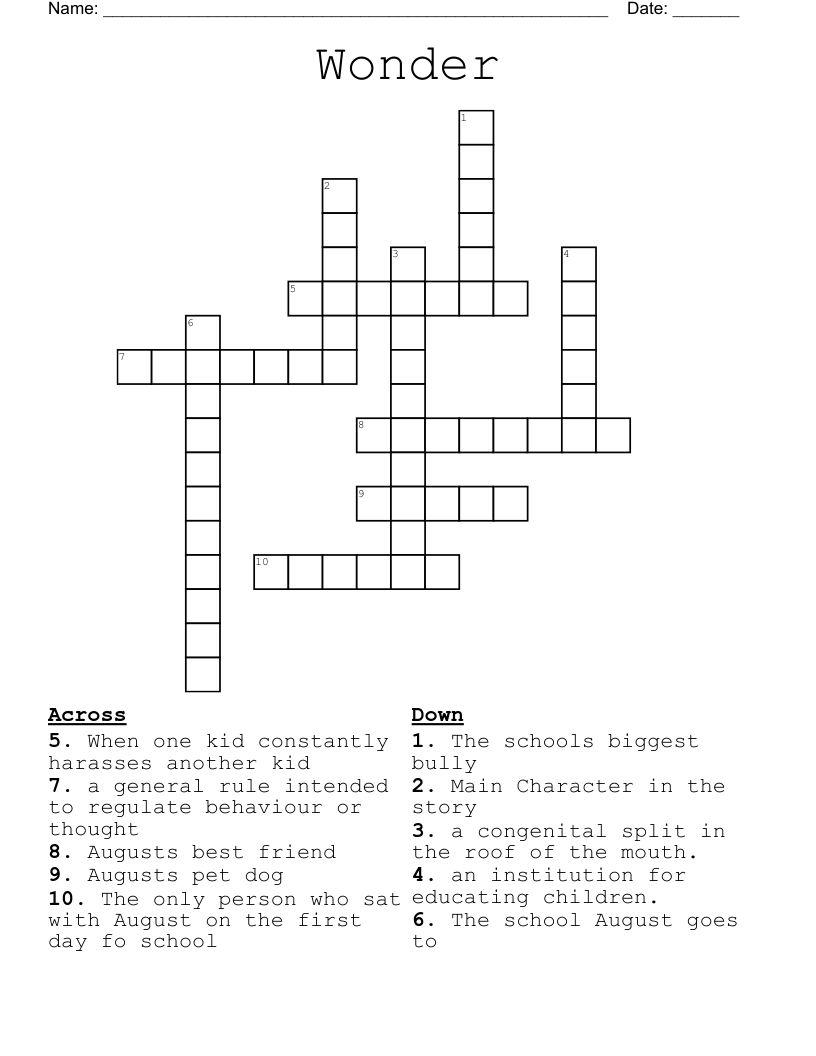 Name: ____ Date: ____

Wonder

1
2
3
4
5
6
7
8
9
10

Across
5. When one kid constantly harasses another kid
7. a general rule intended to regulate behaviour or thought
8. Augusts best friend
9. Augusts pet dog
10. The only person who sat with August on the first day fo school

Down
1. The schools biggest bully
2. Main Character in the story
3. a congenital split in the roof of the mouth.
4. an institution for educating children.
6. The school August goes to